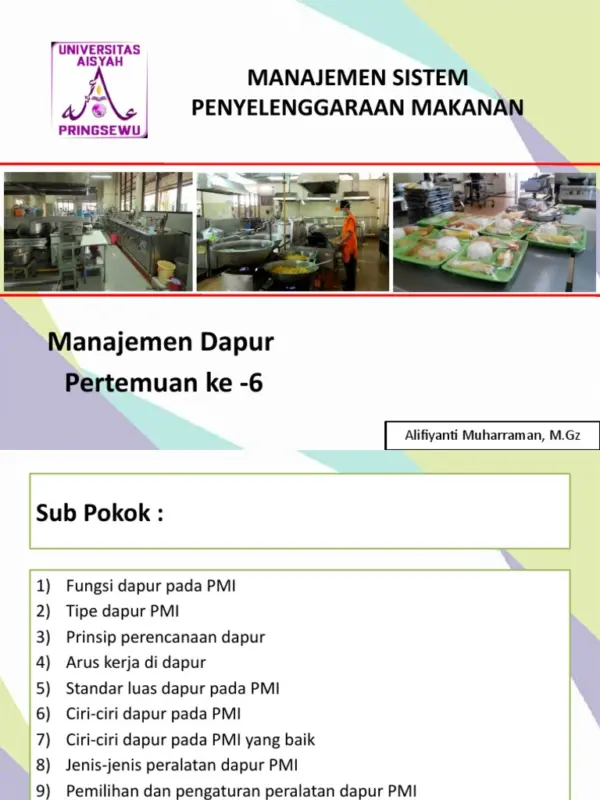 UNIVERSITAS AISYAH PRINGSEWU

MANAJEMEN SISTEM PENYELENGGARAAN MAKANAN

Manajemen Dapur
Pertemuan ke -6

Alifiyanti Muharraman, M.Gz

Sub Pokok :

1) Fungsi dapur pada PMI
2) Tipe dapur PMI
3) Prinsip perencanaan dapur
4) Arus kerja di dapur
5) Standar luas dapur pada PMI
6) Ciri-ciri dapur pada PMI
7) Ciri-ciri dapur pada PMI yang baik
8) Jenis-jenis peralatan dapur PMI
9) Pemilihan dan pengaturan peralatan dapur PMI